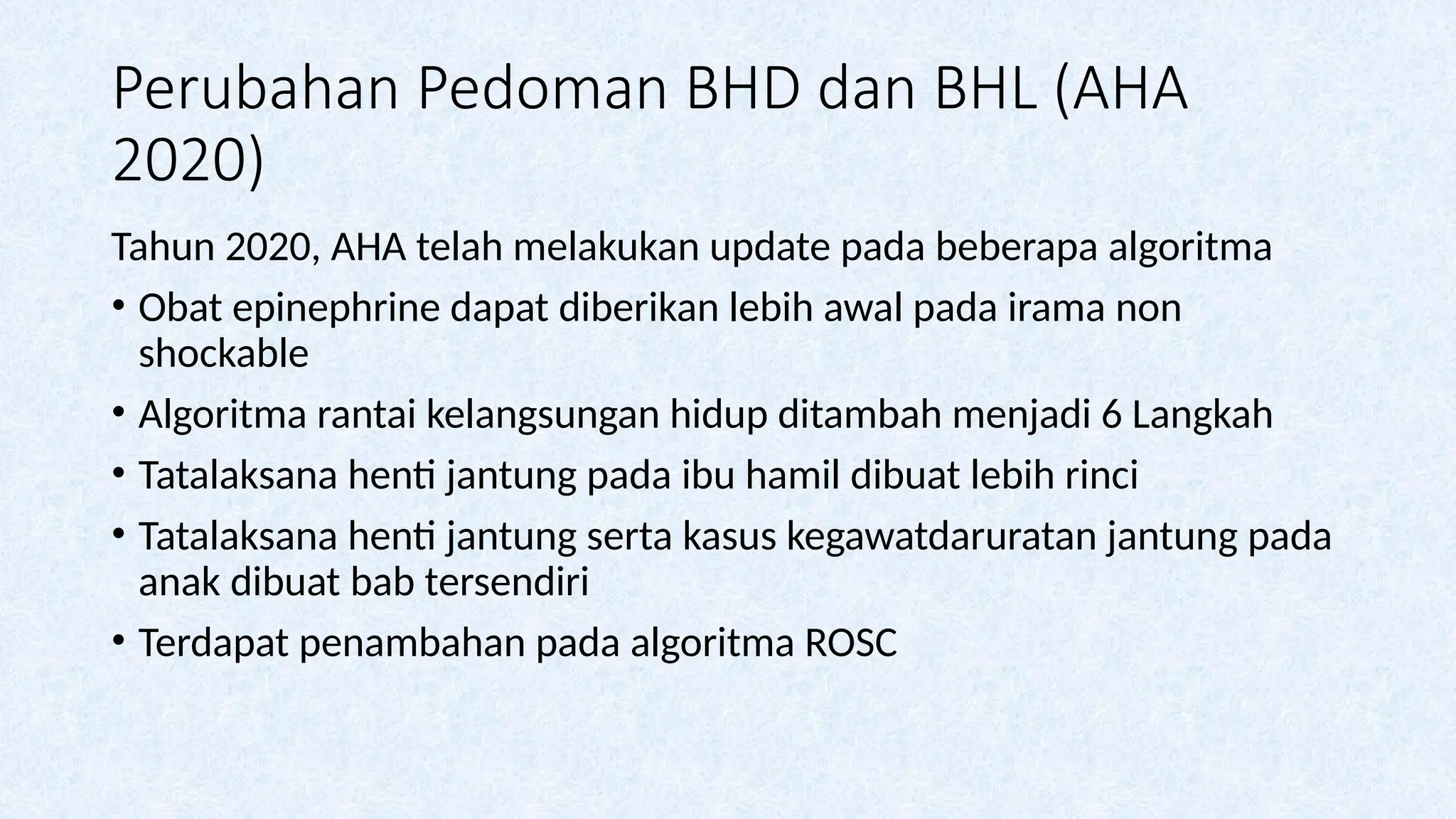 Perubahan Pedoman BHD dan BHL (AHA 2020)

Tahun 2020, AHA telah melakukan update pada beberapa algoritma

• Obat epinephrine dapat diberikan lebih awal pada irama non shockable
• Algoritma rantai kelangsungan hidup ditambah menjadi 6 Langkah
• Tatalaksana henti jantung pada ibu hamil dibuat lebih rinci
• Tatalaksana henti jantung serta kasus kegawatdaruratan jantung pada anak dibuat bab tersendiri
• Terdapat penambahan pada algoritma ROSC